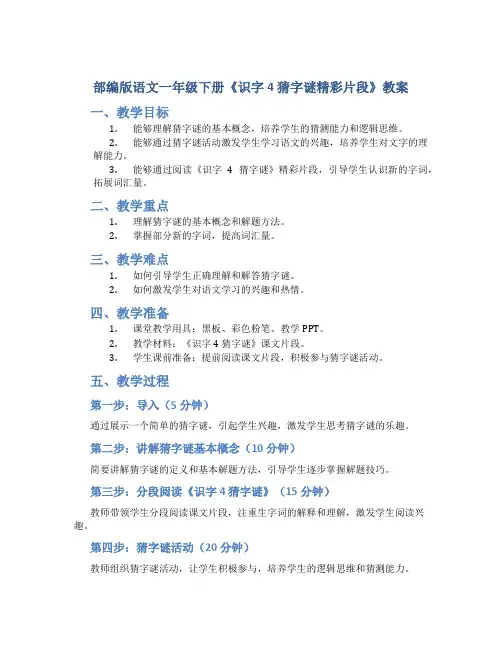 部编版语文一年级下册《识字 4 猜字谜精彩片段》教案

一、教学目标

1. 能够理解猜字谜的基本概念，培养学生的猜测能力和逻辑思维。

2. 能够通过猜字谜活动激发学生学习语文的兴趣，培养学生对文字的理解能力。

3. 能够通过阅读《识字 4 猜字谜》精彩片段，引导学生认识新的字词，拓展词汇量。

二、教学重点

1. 理解猜字谜的基本概念和解题方法。

2. 掌握部分新的字词，提高词汇量。

三、教学难点

1. 如何引导学生正确理解和解答猜字谜。

2. 如何激发学生对语文学习的兴趣和热情。

四、教学准备

1. 课堂教学用具：黑板、彩色粉笔、教学 PPT。

2. 教学材料：《识字 4 猜字谜》课文片段。

3. 学生课前准备：提前阅读课文片段，积极参与猜字谜活动。

五、教学过程

第一步：导入（5 分钟）

通过展示一个简单的猜字谜，引起学生兴趣，激发学生思考猜字谜的乐趣。

第二步：讲解猜字谜基本概念（10 分钟）

简要讲解猜字谜的定义和基本解题方法，引导学生逐步掌握解题技巧。

第三步：分段阅读《识字 4 猜字谜》（15 分钟）

教师带领学生分段阅读课文片段，注重生字词的解释和理解，激发学生阅读兴趣。

第四步：猜字谜活动（20 分钟）

教师组织猜字谜活动，让学生积极参与，培养学生的逻辑思维和猜测能力。